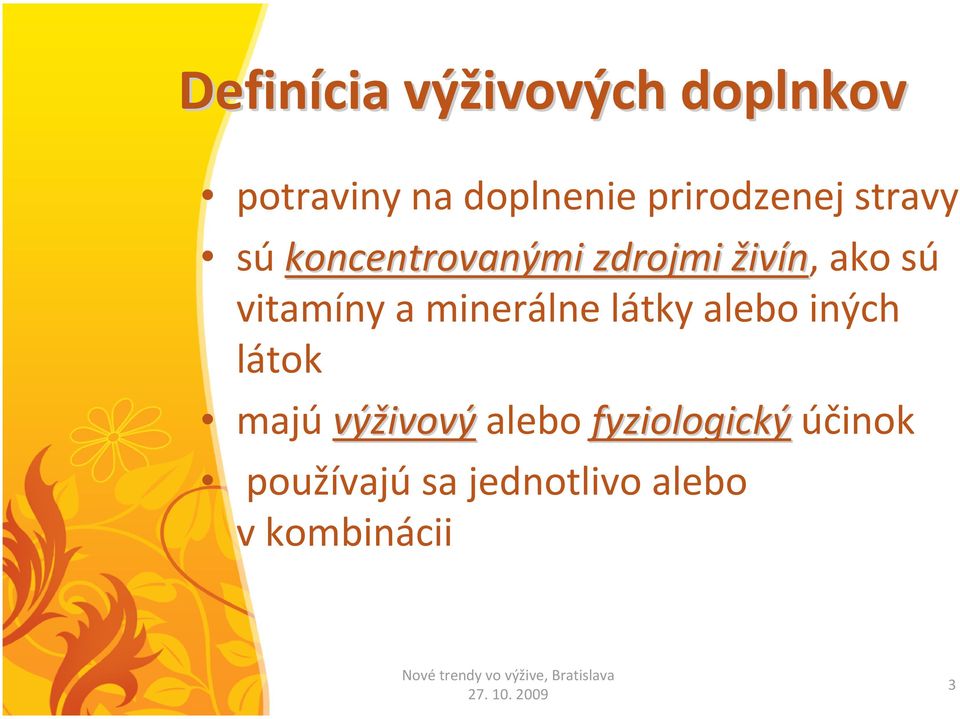 Definícia výživových doplnkov

• potraviny na doplnenie prirodzenej stravy
• sú koncentrovanými zdrojmi živín, ako sú vitamíny a minerálne látky alebo iných látok
• majú výživový alebo fyziologický účinok
• používajú sa jednotlivo alebo v kombinácii

Nové trendy vo výžive, Bratislava 27. 10. 2009

3